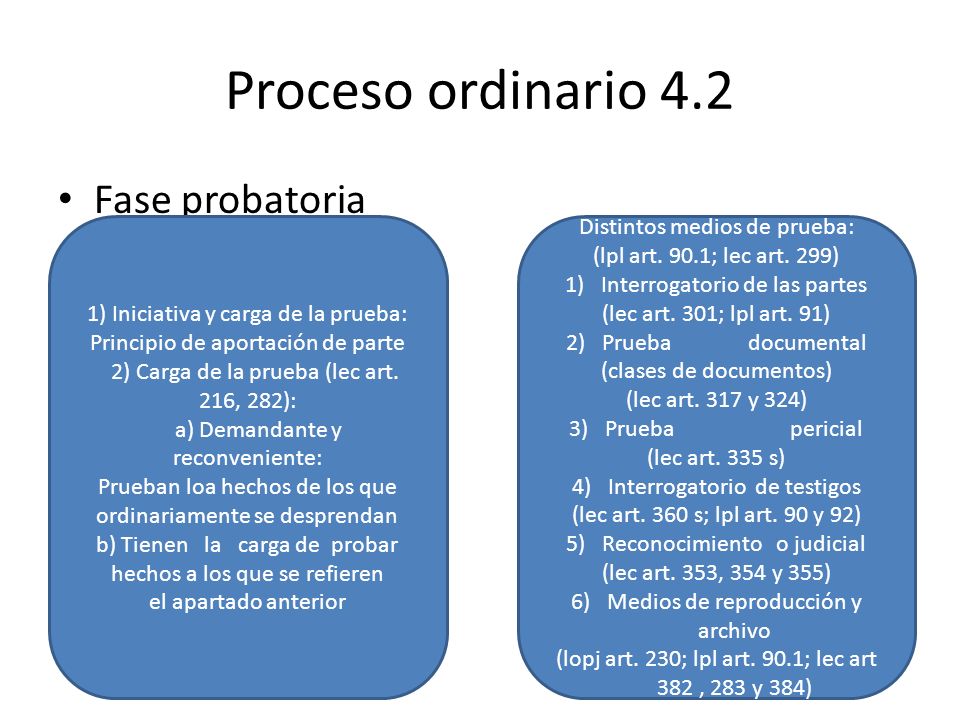 Proceso ordinario 4.2

• Fase probatoria

1) Iniciativa y carga de la prueba: Principio de aportación de parte
2) Carga de la prueba (lec art. 216, 282):
a) Demandante y reconveniente:
Prueban loa hechos de los que ordinariamente se desprendan
b) Tienen la carga de probar hechos a los que se refieren el apartado anterior

Distintos medios de prueba:
(lpl art. 90.1; lec art. 299)
1) Interrogatorio de las partes (lec art. 301; lpl art. 91)
2) Prueba documental (clases de documentos) (lec art. 317 y 324)
3) Prueba pericial (lec art. 335 s)
4) Interrogatorio de testigos (lec art. 360 s; lpl art. 90 y 92)
5) Reconocimiento o judicial (lec art. 353, 354 y 355)
6) Medios de reproducción y archivo
(lopj art. 230; lpl art. 90.1; lec art 382 , 283 y 384)